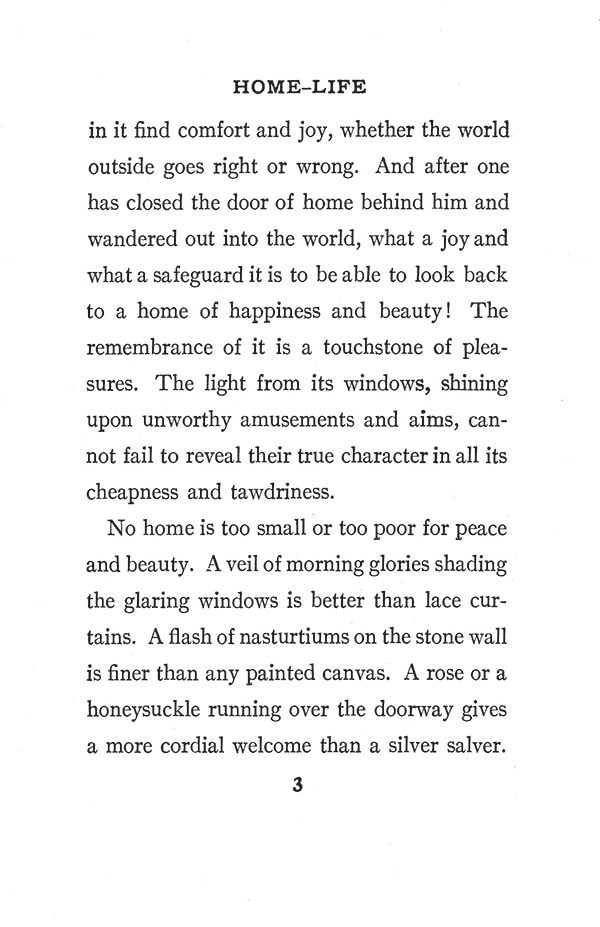 HOME-LIFE

in it find comfort and joy, whether the world outside goes right or wrong. And after one has closed the door of home behind him and wandered out into the world, what a joy and what a safeguard it is to be able to look back to a home of happiness and beauty! The remembrance of it is a touchstone of pleasures. The light from its windows, shining upon unworthy amusements and aims, cannot fail to reveal their true character in all its cheapness and tawdriness.

No home is too small or too poor for peace and beauty. A veil of morning glories shading the glaring windows is better than lace curtains. A flash of nasturtiums on the stone wall is finer than any painted canvas. A rose or a honeysuckle running over the doorway gives a more cordial welcome than a silver salver.

3